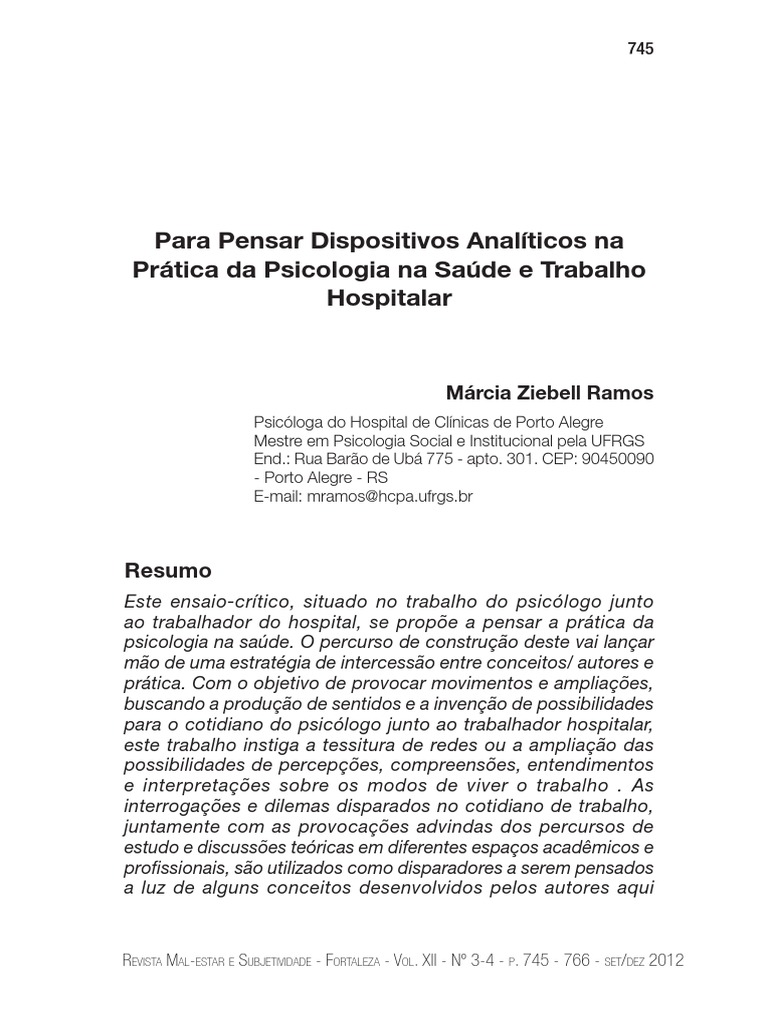 745

Para Pensar Dispositivos Analíticos na Prática da Psicologia na Saúde e Trabalho Hospitalar

Márcia Ziebell Ramos

Psicóloga do Hospital de Clínicas de Porto Alegre
Mestre em Psicologia Social e Institucional pela UFRGS
End.: Rua Barão de Ubá 775 - apto. 301. CEP: 90450090 - Porto Alegre - RS
E-mail: mramos@hcpa.ufrgs.br

Resumo

Este ensaio-crítico, situado no trabalho do psicólogo junto ao trabalhador do hospital, se propõe a pensar a prática da psicologia na saúde. O percurso de construção deste vai lançar mão de uma estratégia de intercessão entre conceitos/ autores e prática. Com o objetivo de provocar movimentos e ampliações, buscando a produção de sentidos e a invenção de possibilidades para o cotidiano do psicólogo junto ao trabalhador hospitalar, este trabalho instiga a tessitura de redes ou a ampliação das possibilidades de percepções, compreensões, entendimentos e interpretações sobre os modos de viver o trabalho . As interrogações e dilemas disparados no cotidiano de trabalho, juntamente com as provocações advindas dos percursos de estudo e discussões teóricas em diferentes espaços acadêmicos e profissionais, são utilizados como disparadores a serem pensados a luz de alguns conceitos desenvolvidos pelos autores aqui

Revista Mal-estar e Subjetividade - Fortaleza - Vol. XII - Nº 3-4 - p. 745 - 766 - set/dez 2012